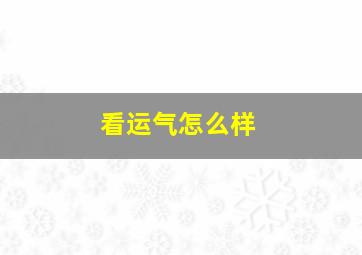 看运气怎么样